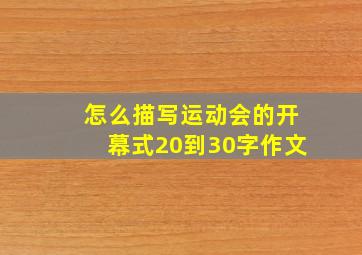 怎么描写运动会的开幕式20到30字作文